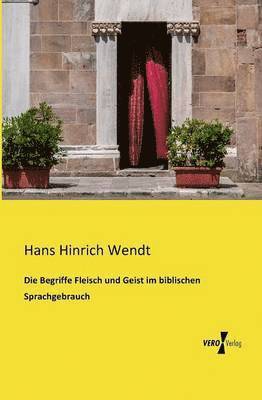 Hans Hinrich Wendt

Die Begriffe Fleisch und Geist im biblischen Sprachgebrauch

VERO Verlag